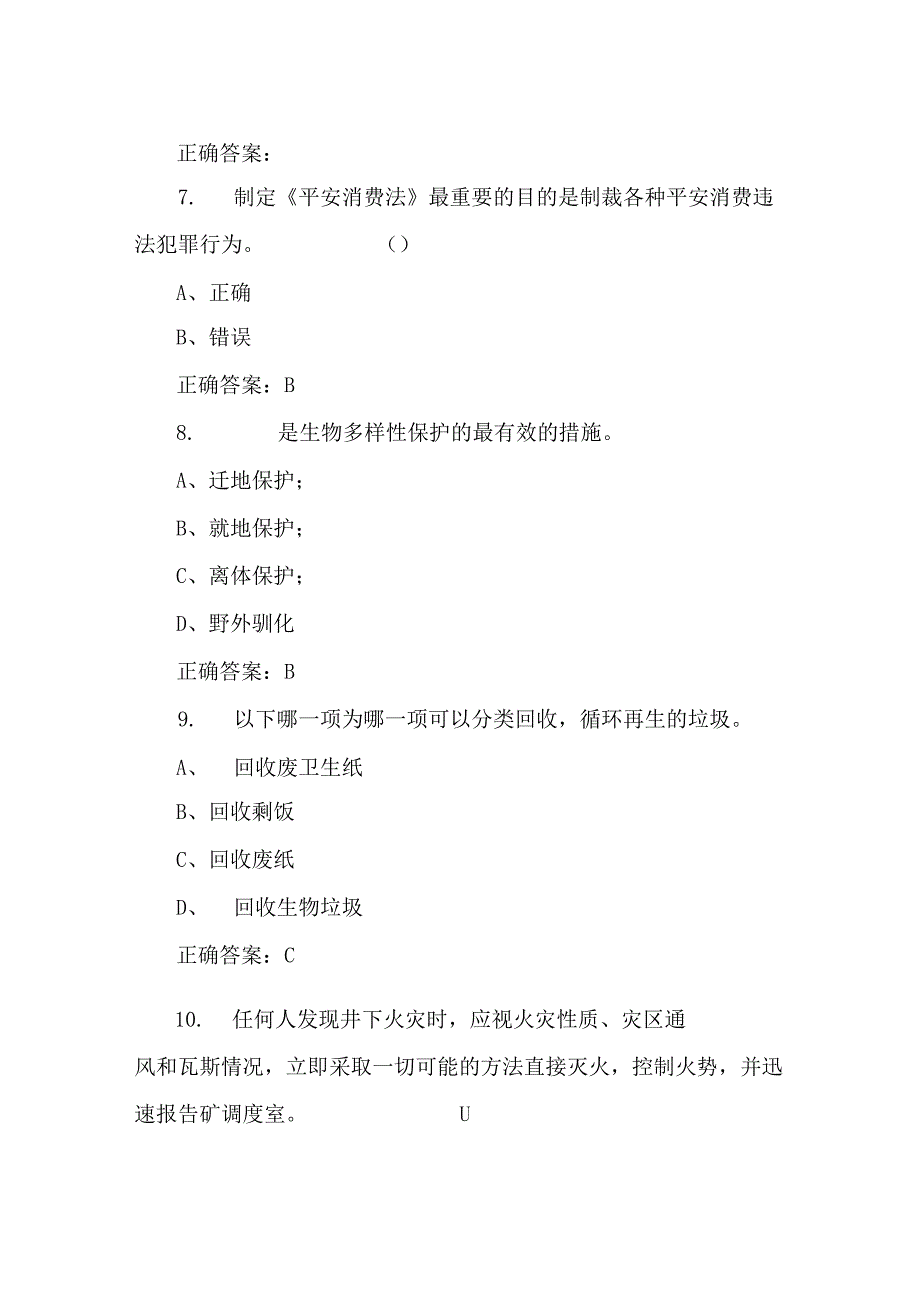 正确答案：

7. 制定《平安消费法》最重要的目的是制裁各种平安消费违法犯罪行为。 ()

A、正确

B、错误

正确答案：B

8. 是生物多样性保护的最有效的措施。

A、迁地保护；

B、就地保护；

C、离体保护；

D、野外驯化

正确答案：B

9. 以下哪一项为哪一项可以分类回收，循环再生的垃圾。

A、 回收废卫生纸

B、回收剩饭

C、回收废纸

D、 回收生物垃圾

正确答案：C

10. 任何人发现井下火灾时，应视火灾性质、灾区通风和瓦斯情况，立即采取一切可能的方法直接灭火，控制火势，并迅速报告矿调度室。 U